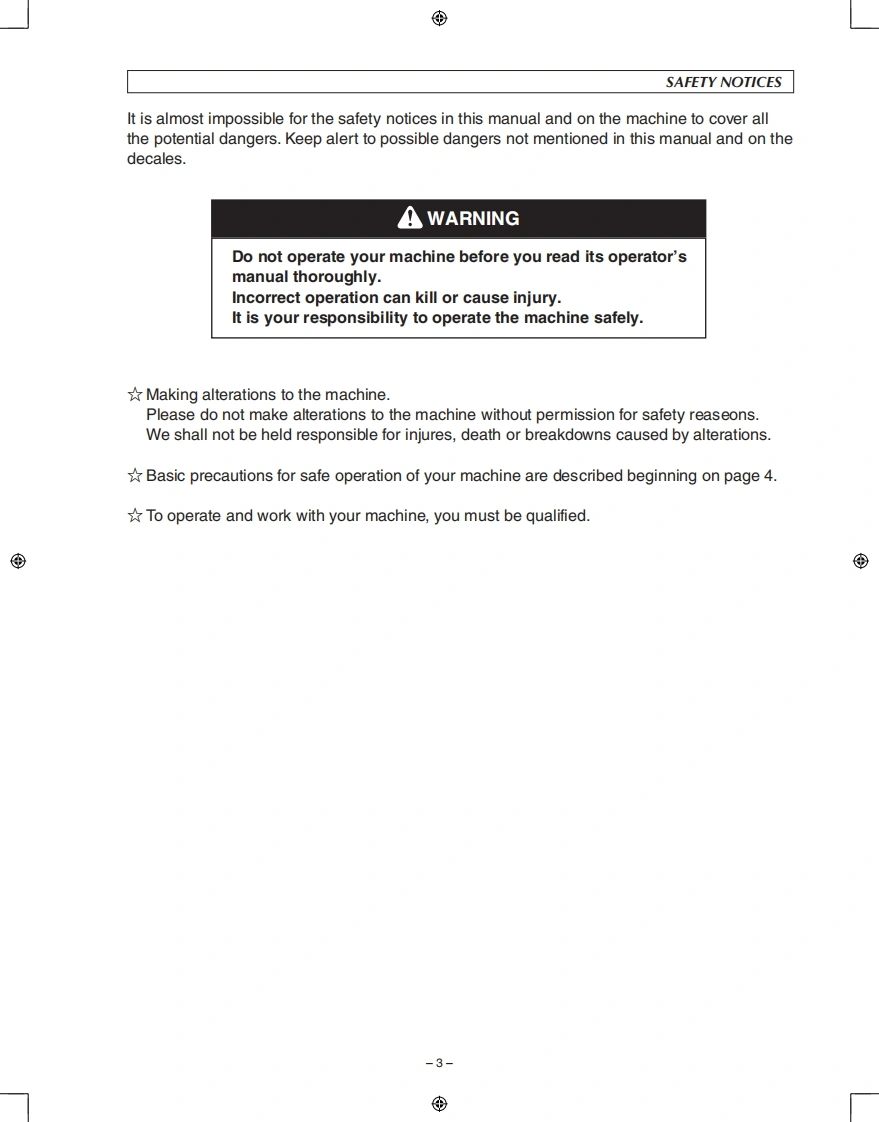 SAFETY NOTICES

It is almost impossible for the safety notices in this manual and on the machine to cover all the potential dangers. Keep alert to possible dangers not mentioned in this manual and on the decales.

WARNING

Do not operate your machine before you read its operator's manual thoroughly.
Incorrect operation can kill or cause injury.
It is your responsibility to operate the machine safely.

☆ Making alterations to the machine.
Please do not make alterations to the machine without permission for safety reaseons.
We shall not be held responsible for injures, death or breakdowns caused by alterations.

☆ Basic precautions for safe operation of your machine are described beginning on page 4.

☆ To operate and work with your machine, you must be qualified.

– 3 –